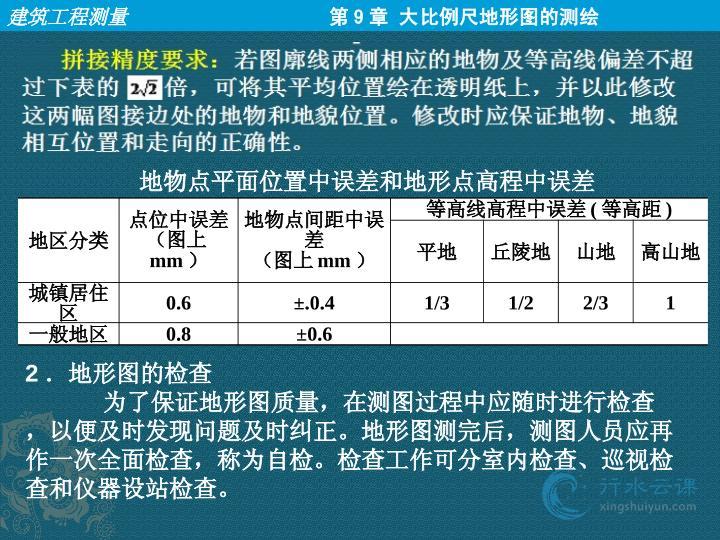 建筑工程测量

第9章 大比例尺地形图的测绘

拼接精度要求：若图廓线两侧相应的地物及等高线偏差不超过下表的$2\sqrt{2}$倍，可将其平均位置绘在透明纸上，并以此修改这两幅图接边处的地物和地貌位置。修改时应保证地物、地貌相互位置和走向的正确性。

地物点平面位置中误差和地形点高程中误差

| 地区分类 | 点位中误差（图上mm） | 地物点间距中误差（图上mm） | 等高线高程中误差(等高距) | | | |
|---|---|---|---|---|---|---|
| | | | 平地 | 丘陵地 | 山地 | 高山地 |
| 城镇居住区 | 0.6 | ±.0.4 | 1/3 | 1/2 | 2/3 | 1 |
| 一般地区 | 0.8 | ±0.6 | | | | |

2．地形图的检查

为了保证地形图质量，在测图过程中应随时进行检查，以便及时发现问题及时纠正。地形图测完后，测图人员应再作一次全面检查，称为自检。检查工作可分室内检查、巡视检查和仪器设站检查。

行水云课
xingshuiyun.com